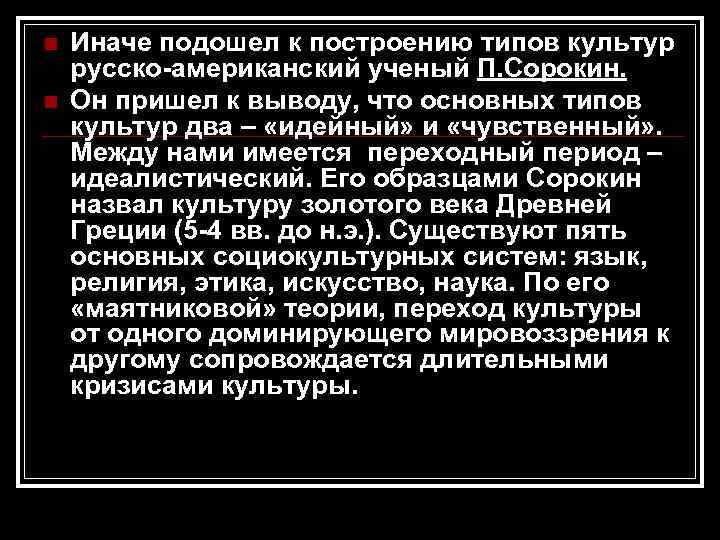 Иначе подошел к построению типов культур русско-американский ученый П.Сорокин.

Он пришел к выводу, что основных типов культур два – «идейный» и «чувственный». Между нами имеется переходный период – идеалистический. Его образцами Сорокин назвал культуру золотого века Древней Греции (5-4 вв. до н.э.). Существуют пять основных социокультурных систем: язык, религия, этика, искусство, наука. По его «маятниковой» теории, переход культуры от одного доминирующего мировоззрения к другому сопровождается длительными кризисами культуры.